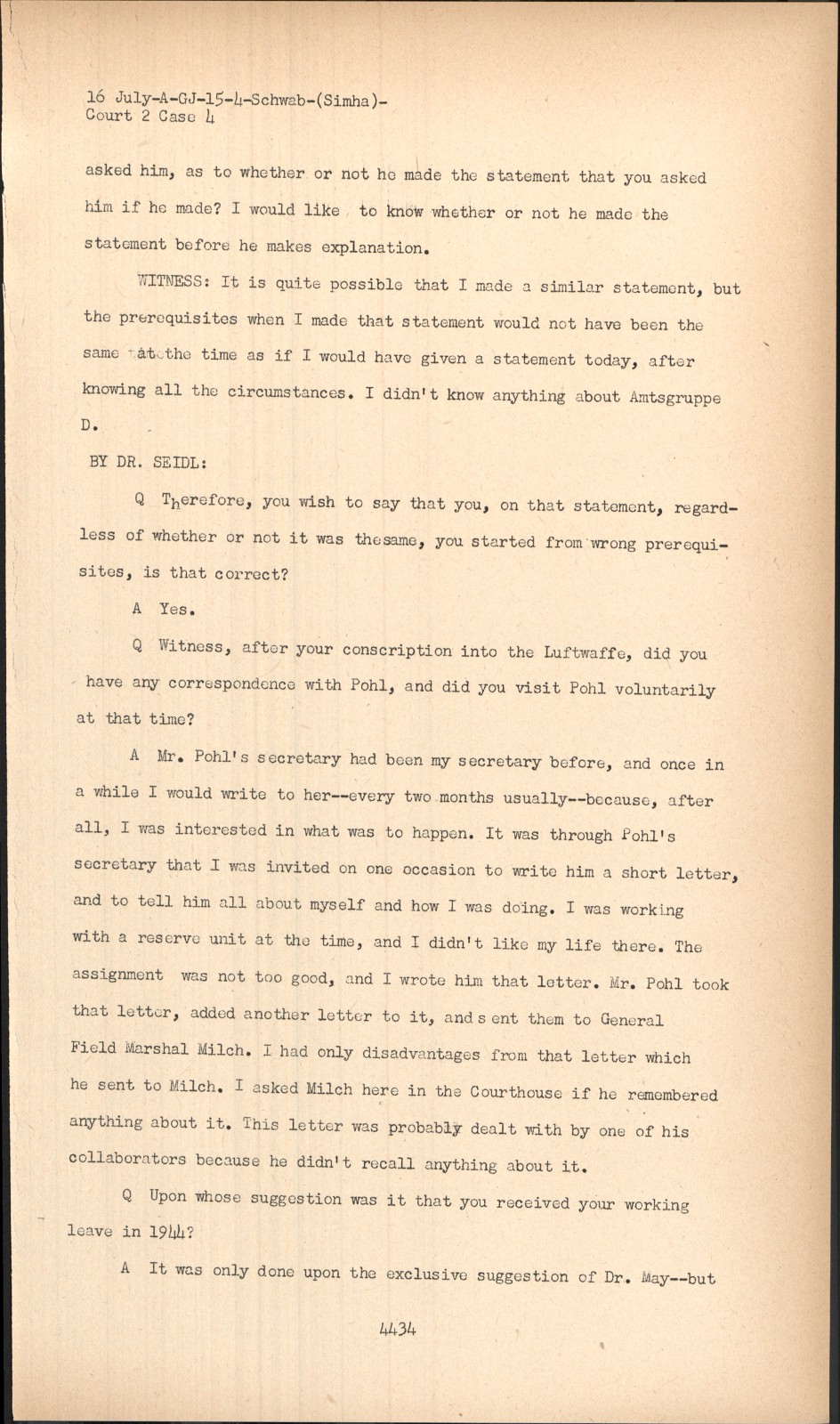 16 July-A-GJ-15-4-Schwab-(Simha)-
Court 2 Case 4

asked him, as to whether or not he made the statement that you asked him if he made? I would like to know whether or not he made the statement before he makes explanation.

WITNESS: It is quite possible that I made a similar statement, but the prerequisites when I made that statement would not have been the same at the time as if I would have given a statement today, after knowing all the circumstances. I didn't know anything about Amtsgruppe D.

BY DR. SEIDL:

Q Therefore, you wish to say that you, on that statement, regardless of whether or not it was thesame, you started from wrong prerequisites, is that correct?

A Yes.

Q Witness, after your conscription into the Luftwaffe, did you have any correspondence with Pohl, and did you visit Pohl voluntarily at that time?

A Mr. Pohl's secretary had been my secretary before, and once in a while I would write to her--every two months usually--because, after all, I was interested in what was to happen. It was through Pohl's secretary that I was invited on one occasion to write him a short letter, and to tell him all about myself and how I was doing. I was working with a reserve unit at the time, and I didn't like my life there. The assignment was not too good, and I wrote him that letter. Mr. Pohl took that letter, added another letter to it, and s ent them to General Field Marshal Milch. I had only disadvantages from that letter which he sent to Milch. I asked Milch here in the Courthouse if he remembered anything about it. This letter was probably dealt with by one of his collaborators because he didn't recall anything about it.

Q Upon whose suggestion was it that you received your working leave in 1944?

A It was only done upon the exclusive suggestion of Dr. May--but

4434